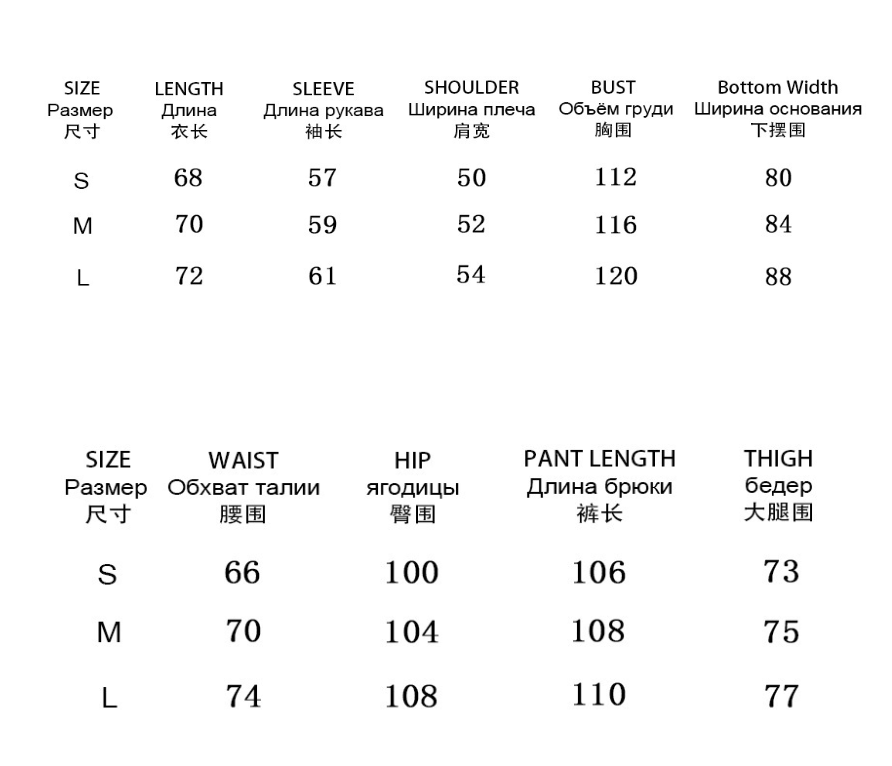 | SIZE Размер 尺寸 | LENGTH Длина 衣长 | SLEEVE Длина рукава 袖长 | SHOULDER Ширина плеча 肩宽 | BUST Объём груди 胸围 | Bottom Width Ширина основания 下摆围 |
|---|---|---|---|---|---|
| S | 68 | 57 | 50 | 112 | 80 |
| M | 70 | 59 | 52 | 116 | 84 |
| L | 72 | 61 | 54 | 120 | 88 |

| SIZE Размер 尺寸 | WAIST Обхват талии 腰围 | HIP ягодицы 臀围 | PANT LENGTH Длина брюки 裤长 | THIGH бедер 大腿围 |
|---|---|---|---|---|
| S | 66 | 100 | 106 | 73 |
| M | 70 | 104 | 108 | 75 |
| L | 74 | 108 | 110 | 77 |